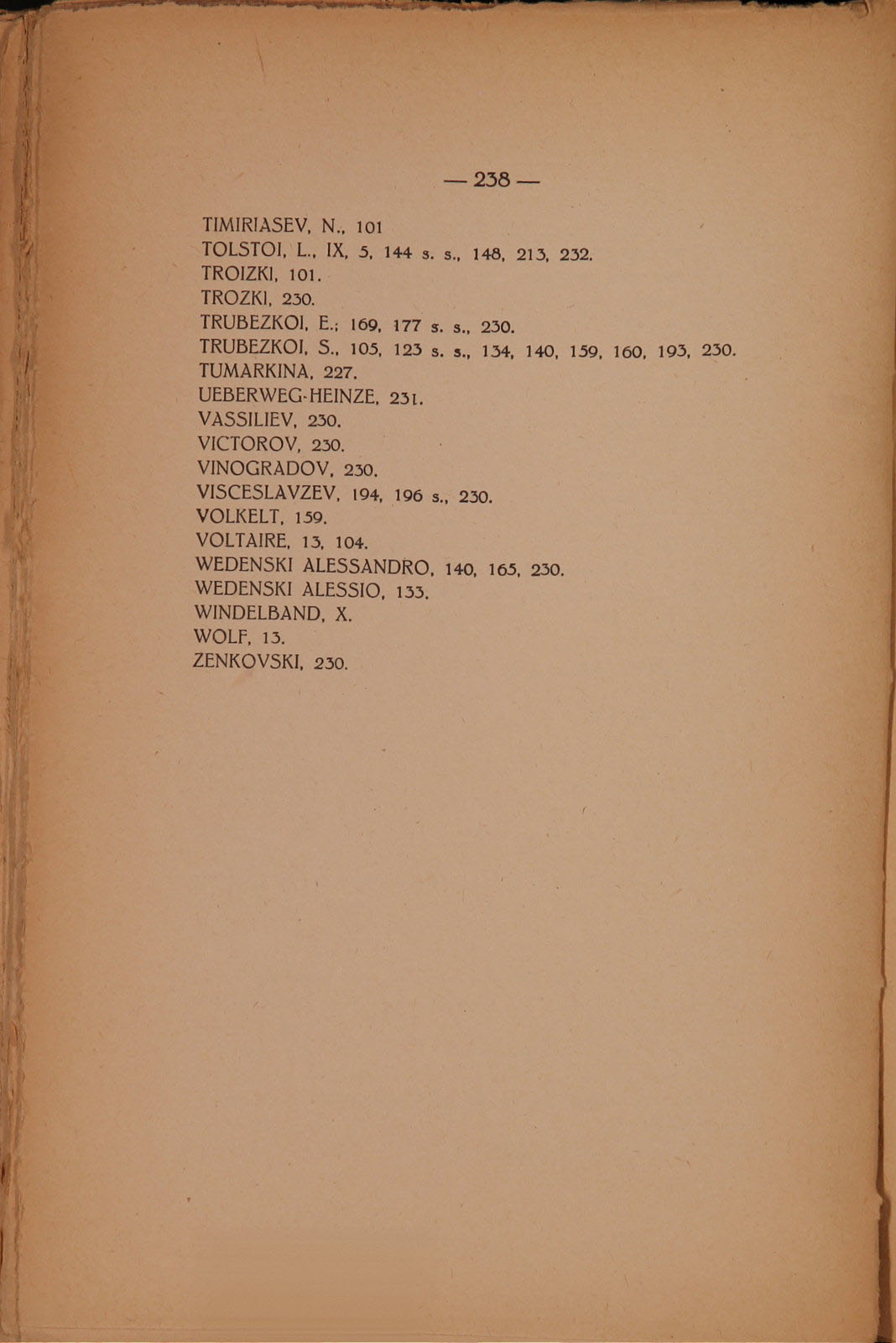 — 238 —

TIMIRIASEV, N., 101
TOLSTOI, L., IX, 5, 144 s. s., 148, 213, 232.
TROIZKI, 101.
TROZKI, 230.
TRUBEZKOI, E.; 169, 177 s. s., 230.
TRUBEZKOI, S., 105, 123 s. s., 134, 140, 159, 160, 193, 230.
TUMARKINA, 227.
UEBERWEG-HEINZE, 231.
VASSILIEV, 230.
VICTOROV, 230.
VINOGRADOV, 230.
VISCESLAVZEV, 194, 196 s., 230.
VOLKELT, 159.
VOLTAIRE, 13, 104.
WEDENSKI ALESSANDRO, 140, 165, 230.
WEDENSKI ALESSIO, 133.
WINDELBAND, X.
WOLF, 13.
ZENKOVSKI, 230.